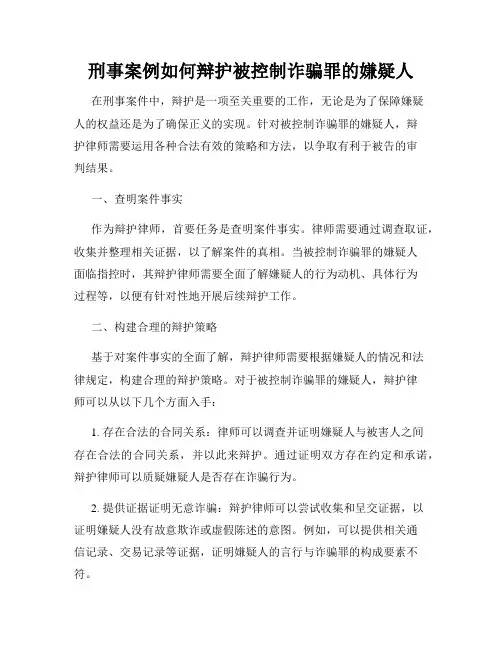 刑事案例如何辩护被控制诈骗罪的嫌疑人

在刑事案件中，辩护是一项至关重要的工作，无论是为了保障嫌疑人的权益还是为了确保正义的实现。针对被控制诈骗罪的嫌疑人，辩护律师需要运用各种合法有效的策略和方法，以争取有利于被告的审判结果。

一、查明案件事实

作为辩护律师，首要任务是查明案件事实。律师需要通过调查取证，收集并整理相关证据，以了解案件的真相。当被控制诈骗罪的嫌疑人面临指控时，其辩护律师需要全面了解嫌疑人的行为动机、具体行为过程等，以便有针对性地开展后续辩护工作。

二、构建合理的辩护策略

基于对案件事实的全面了解，辩护律师需要根据嫌疑人的情况和法律规定，构建合理的辩护策略。对于被控制诈骗罪的嫌疑人，辩护律师可以从以下几个方面入手：

1. 存在合法的合同关系：律师可以调查并证明嫌疑人与被害人之间存在合法的合同关系，并以此来辩护。通过证明双方存在约定和承诺，辩护律师可以质疑嫌疑人是否存在诈骗行为。

2. 提供证据证明无意诈骗：辩护律师可以尝试收集和呈交证据，以证明嫌疑人没有故意欺诈或虚假陈述的意图。例如，可以提供相关通信记录、交易记录等证据，证明嫌疑人的言行与诈骗罪的构成要素不符。